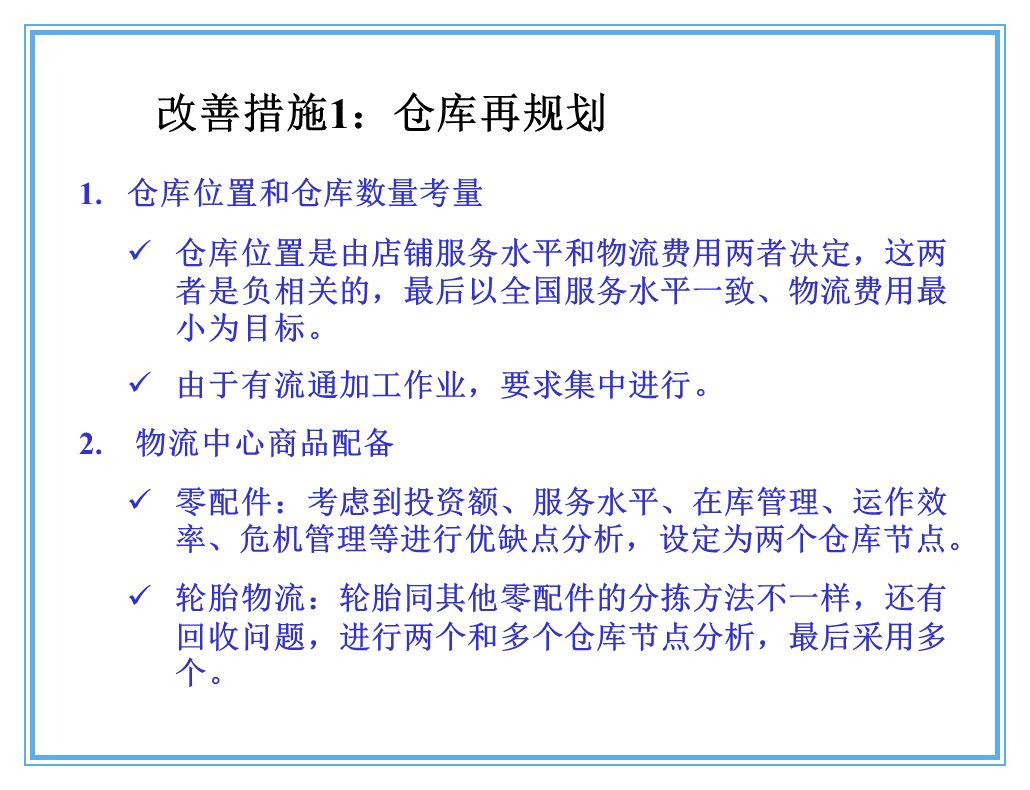 改善措施1：仓库再规划

1. 仓库位置和仓库数量考量

✓ 仓库位置是由店铺服务水平和物流费用两者决定，这两者是负相关的，最后以全国服务水平一致、物流费用最小为目标。

✓ 由于有流通加工作业，要求集中进行。

2. 物流中心商品配备

✓ 零配件：考虑到投资额、服务水平、在库管理、运作效率、危机管理等进行优缺点分析，设定为两个仓库节点。

✓ 轮胎物流：轮胎同其他零配件的分拣方法不一样，还有回收问题，进行两个和多个仓库节点分析，最后采用多个。